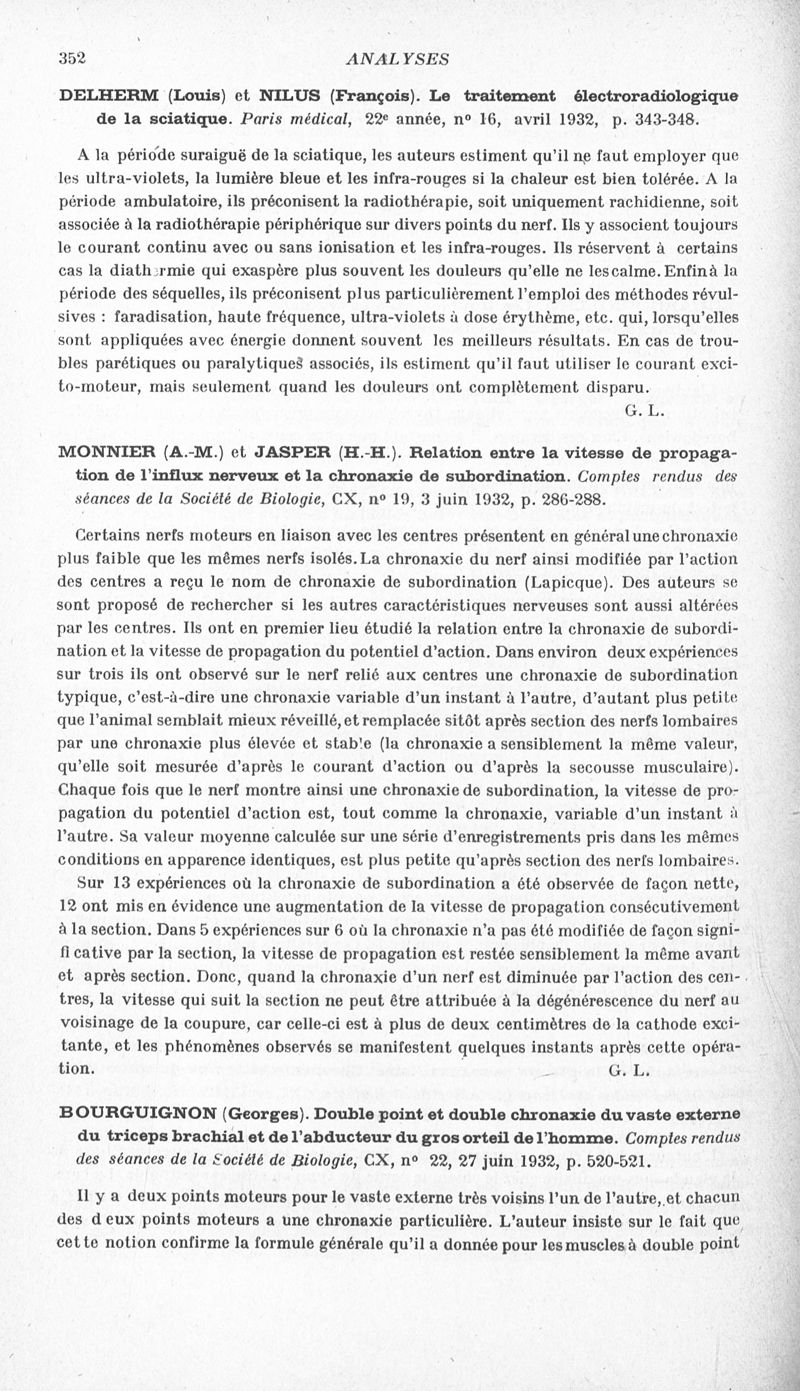 352 ANALYSES

DELHERM (Louis) et NILUS (François). Le traitement électroradiologique de la sciatique. Paris médical, 22e année, nº 16, avril 1932, p. 343-348.

A la période suraiguë de la sciatique, les auteurs estiment qu'il ne faut employer que les ultra-violets, la lumière bleue et les infra-rouges si la chaleur est bien tolérée. A la période ambulatoire, ils préconisent la radiothérapie, soit uniquement rachidienne, soit associée à la radiothérapie périphérique sur divers points du nerf. Ils y associent toujours le courant continu avec ou sans ionisation et les infra-rouges. Ils réservent à certains cas la diathermie qui exaspère plus souvent les douleurs qu'elle ne les calme. Enfin à la période des séquelles, ils préconisent plus particulièrement l'emploi des méthodes révulsives : faradisation, haute fréquence, ultra-violets à dose érythème, etc. qui, lorsqu'elles sont appliquées avec énergie donnent souvent les meilleurs résultats. En cas de troubles parétiques ou paralytiques associés, ils estiment qu'il faut utiliser le courant excito-moteur, mais seulement quand les douleurs ont complètement disparu.

G. L.

MONNIER (A.-M.) et JASPER (H.-H.). Relation entre la vitesse de propagation de l'influx nerveux et la chronaxie de subordination. Comptes rendus des séances de la Société de Biologie, CX, nº 19, 3 juin 1932, p. 286-288.

Certains nerfs moteurs en liaison avec les centres présentent en général une chronaxie plus faible que les mêmes nerfs isolés. La chronaxie du nerf ainsi modifiée par l'action des centres a reçu le nom de chronaxie de subordination (Lapicque). Des auteurs se sont proposé de rechercher si les autres caractéristiques nerveuses sont aussi altérées par les centres. Ils ont en premier lieu étudié la relation entre la chronaxie de subordination et la vitesse de propagation du potentiel d'action. Dans environ deux expériences sur trois ils ont observé sur le nerf relié aux centres une chronaxie de subordination typique, c'est-à-dire une chronaxie variable d'un instant à l'autre, d'autant plus petite que l'animal semblait mieux réveillé, et remplacée sitôt après section des nerfs lombaires par une chronaxie plus élevée et stable (la chronaxie a sensiblement la même valeur, qu'elle soit mesurée d'après le courant d'action ou d'après la secousse musculaire). Chaque fois que le nerf montre ainsi une chronaxie de subordination, la vitesse de propagation du potentiel d'action est, tout comme la chronaxie, variable d'un instant à l'autre. Sa valeur moyenne calculée sur une série d'enregistrements pris dans les mêmes conditions en apparence identiques, est plus petite qu'après section des nerfs lombaires.
Sur 13 expériences où la chronaxie de subordination a été observée de façon nette, 12 ont mis en évidence une augmentation de la vitesse de propagation consécutivement à la section. Dans 5 expériences sur 6 où la chronaxie n'a pas été modifiée de façon significative par la section, la vitesse de propagation est restée sensiblement la même avant et après section. Donc, quand la chronaxie d'un nerf est diminuée par l'action des centres, la vitesse qui suit la section ne peut être attribuée à la dégénérescence du nerf au voisinage de la coupure, car celle-ci est à plus de deux centimètres de la cathode excitante, et les phénomènes observés se manifestent quelques instants après cette opération.

G. L.

BOURGUIGNON (Georges). Double point et double chronaxie du vaste externe du triceps brachial et de l'abducteur du gros orteil de l'homme. Comptes rendus des séances de la Société de Biologie, CX, nº 22, 27 juin 1932, p. 520-521.

Il y a deux points moteurs pour le vaste externe très voisins l'un de l'autre, et chacun des deux points moteurs a une chronaxie particulière. L'auteur insiste sur le fait que cette notion confirme la formule générale qu'il a donnée pour les muscles à double point